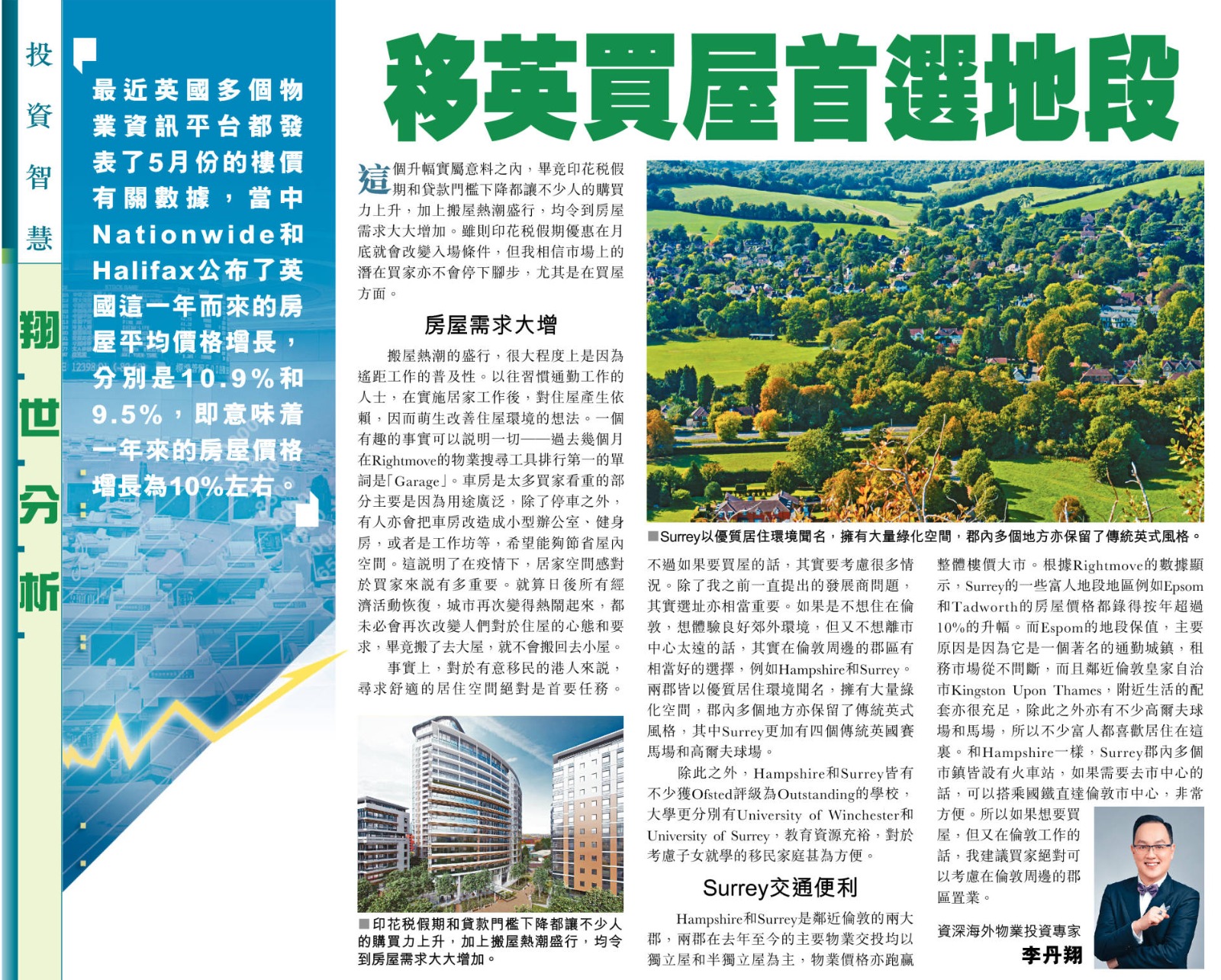 投資智慧

翔世分析

最近英國多個物業資訊平台都發表了5月份的樓價有關數據，當中Nationwide和Halifax公布了英國這一年而來的房屋平均價格增長，分別是10.9%和9.5%，即意味着一年來的房屋價格增長為10%左右。

移英買屋首選地段

這個升幅實屬意料之內，畢竟印花稅假期和貸款門檻下降都讓不少人的購買力上升，加上搬屋熱潮盛行，均令到房屋需求大大增加。雖則印花稅假期優惠在月底就會改變入場條件，但我相信市場上的潛在買家亦不會停下腳步，尤其是在買屋方面。

房屋需求大增

搬屋熱潮的盛行，很大程度上是因為遙距工作的普及性。以往習慣通勤工作的人士，在實施居家工作後，對住屋產生依賴，因而萌生改善住屋環境的想法。一個有趣的事實可以說明一切——過去幾個月在Rightmove的物業搜尋工具排行第一的單詞是「Garage」。車房是太多買家看重的部分主要是因為用途廣泛，除了停車之外，有人亦會把車房改造成小型辦公室、健身房，或者是工作坊等，希望能夠節省屋內空間。這說明了在疫情下，居家空間感對於買家來說有多重要。就算日後所有經濟活動恢復，城市再次變得熱鬧起來，都未必會再次改變人們對於住屋的心態和要求，畢竟搬了去大屋，就不會搬回去小屋。

事實上，對於有意移民的港人來說，尋求舒適的居住空間絕對是首要任務。

■印花稅假期和貸款門檻下降都讓不少人的購買力上升，加上搬屋熱潮盛行，均令到房屋需求大大增加。

■Surrey以優質居住環境聞名，擁有大量綠化空間，郡內多個地方亦保留了傳統英式風格。

不過如果要買屋的話，其實要考慮很多情況。除了我之前一直提出的發展商問題，其實選址亦相當重要。如果是不想住在倫敦，想體驗良好郊外環境，但又不想離市中心太遠的話，其實在倫敦周邊的郡區有相當好的選擇，例如Hampshire和Surrey。兩郡皆以優質居住環境聞名，擁有大量綠化空間，郡內多個地方亦保留了傳統英式風格，其中Surrey更加有四個傳統英國賽馬場和高爾夫球場。

除此之外，Hampshire和Surrey皆有不少獲Ofsted評級為Outstanding的學校，大學更分別有University of Winchester和University of Surrey，教育資源充裕，對於考慮子女就學的移民家庭甚為方便。

Surrey交通便利

Hampshire和Surrey是鄰近倫敦的兩大郡，兩郡在去年至今的主要物業交投均以獨立屋和半獨立屋為主，物業價格亦跑贏整體樓價大市。根據Rightmove的數據顯示，Surrey的一些富人地段地區例如Epsom和Tadworth的房屋價格都錄得按年超過10%的升幅。而Espom的地段保值，主要原因是因為它是一個著名的通勤城鎮，租務市場從不間斷，而且鄰近倫敦皇家自治市Kingston Upon Thames，附近生活的配套亦很充足，除此之外亦有不少高爾夫球場和馬場，所以不少富人都喜歡居住在這裏。和Hampshire一樣，Surrey郡內多個市鎮皆設有火車站，如果需要去市中心的話，可以搭乘國鐵直達倫敦市中心，非常方便。所以如果想要買屋，但又在倫敦工作的話，我建議買家絕對可以考慮在倫敦周邊的郡區置業。

資深海外物業投資專家
李丹翔